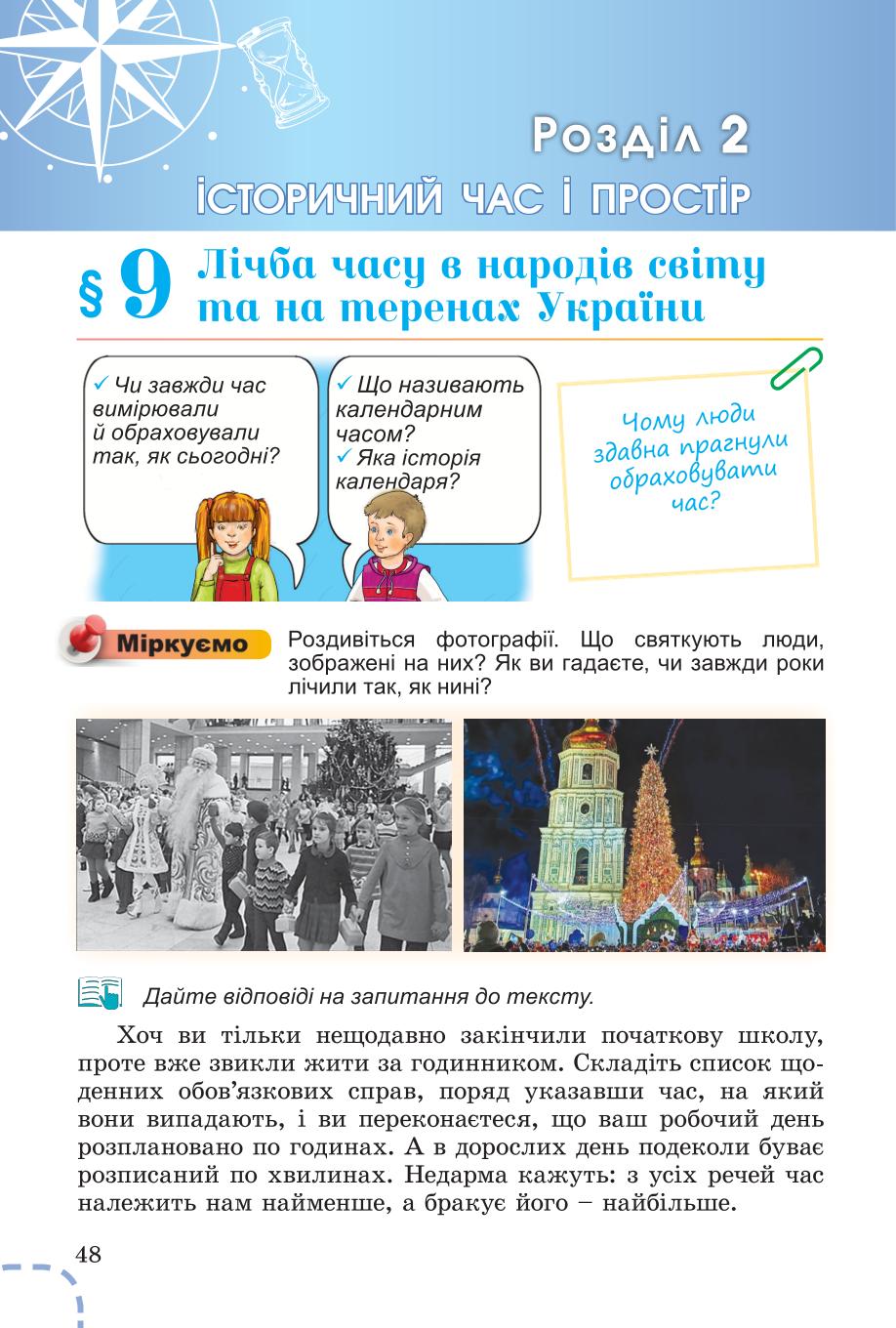 Розділ 2
ІСТОРИЧНИЙ ЧАС І ПРОСТІР

§ 9 Лічба часу в народів світу та на теренах України

✓ Чи завжди час вимірювали й обраховували так, як сьогодні?

✓ Що називають календарним часом?
✓ Яка історія календаря?

Чому люди здавна прагнули обраховувати час?

Міркуємо

Роздивіться фотографії. Що святкують люди, зображені на них? Як ви гадаєте, чи завжди роки лічили так, як нині?

Дайте відповіді на запитання до тексту.

Хоч ви тільки нещодавно закінчили початкову школу, проте вже звикли жити за годинником. Складіть список щоденних обов'язкових справ, поряд указавши час, на який вони випадають, і ви переконаєтеся, що ваш робочий день розплановано по годинах. А в дорослих день подеколи буває розписаний по хвилинах. Недарма кажуть: з усіх речей час належить нам найменше, а бракує його – найбільше.

48